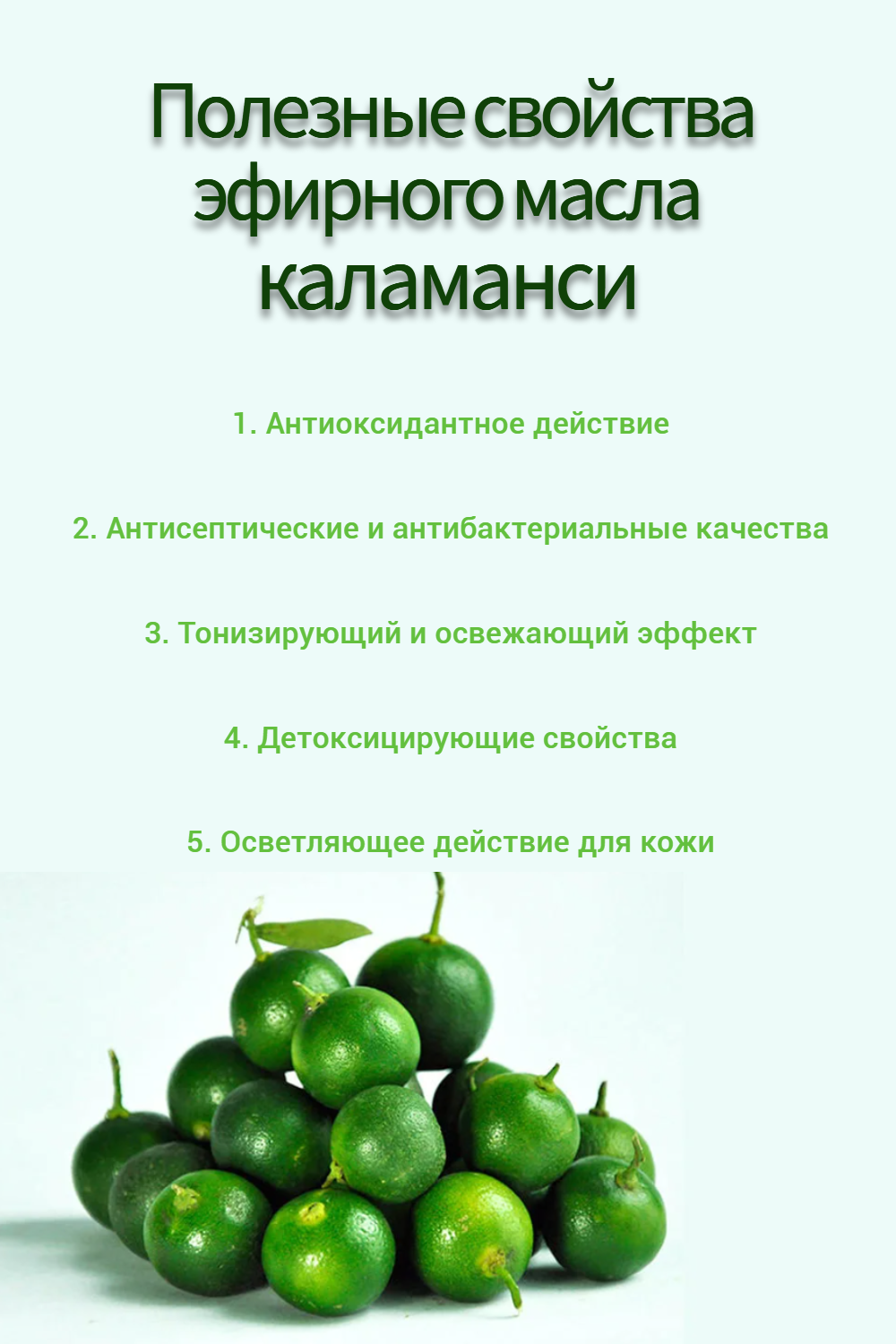 Полезные свойства эфирного масла каламанси

1. Антиоксидантное действие

2. Антисептические и антибактериальные качества

3. Тонизирующий и освежающий эффект

4. Детоксицирующие свойства

5. Осветляющее действие для кожи